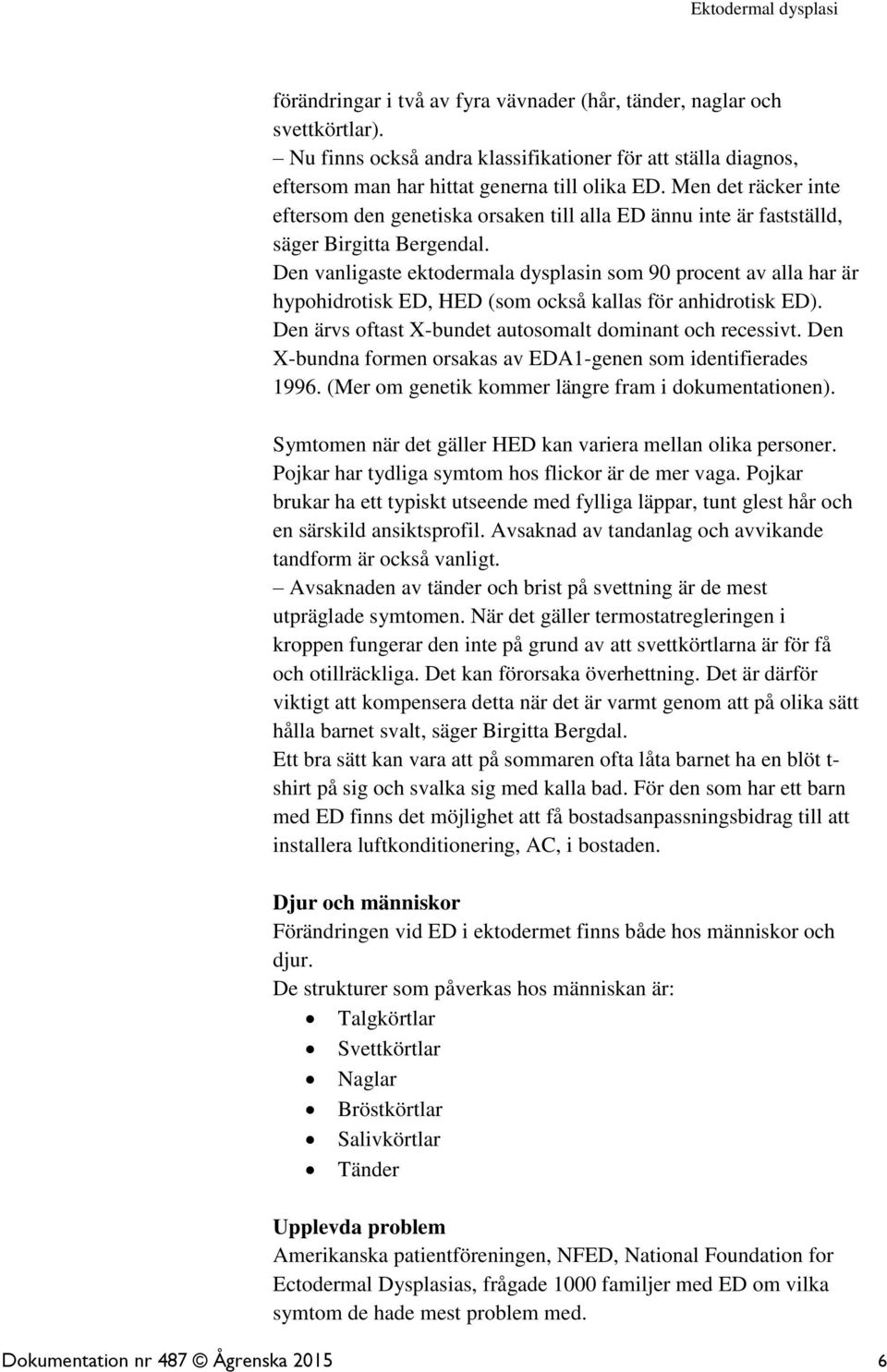 Ektodermal dysplasi

förändringar i två av fyra vävnader (hår, tänder, naglar och svettkörtlar).
– Nu finns också andra klassifikationer för att ställa diagnos, eftersom man har hittat generna till olika ED. Men det räcker inte eftersom den genetiska orsaken till alla ED ännu inte är fastställd, säger Birgitta Bergendal.
Den vanligaste ektodermala dysplasin som 90 procent av alla har är hypohidrotisk ED, HED (som också kallas för anhidrotisk ED). Den ärvs oftast X-bundet autosomalt dominant och recessivt. Den X-bundna formen orsakas av EDA1-genen som identifierades 1996. (Mer om genetik kommer längre fram i dokumentationen).

Symtomen när det gäller HED kan variera mellan olika personer. Pojkar har tydliga symtom hos flickor är de mer vaga. Pojkar brukar ha ett typiskt utseende med fylliga läppar, tunt glest hår och en särskild ansiktsprofil. Avsaknad av tandanlag och avvikande tandform är också vanligt.
– Avsaknaden av tänder och brist på svettning är de mest utpräglade symtomen. När det gäller termostatregleringen i kroppen fungerar den inte på grund av att svettkörtlarna är för få och otillräckliga. Det kan förorsaka överhettning. Det är därför viktigt att kompensera detta när det är varmt genom att på olika sätt hålla barnet svalt, säger Birgitta Bergdal.
Ett bra sätt kan vara att på sommaren ofta låta barnet ha en blöt t-shirt på sig och svalka sig med kalla bad. För den som har ett barn med ED finns det möjlighet att få bostadsanpassningsbidrag till att installera luftkonditionering, AC, i bostaden.

Djur och människor
Förändringen vid ED i ektodermet finns både hos människor och djur.
De strukturer som påverkas hos människan är:
• Talgkörtlar
• Svettkörtlar
• Naglar
• Bröstkörtlar
• Salivkörtlar
• Tänder

Upplevda problem
Amerikanska patientföreningen, NFED, National Foundation for Ectodermal Dysplasias, frågade 1000 familjer med ED om vilka symtom de hade mest problem med.

Dokumentation nr 487 © Ågrenska 2015 6